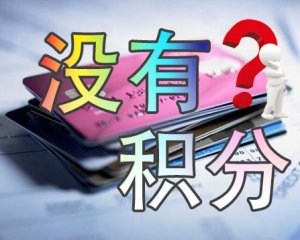 没有？
积分